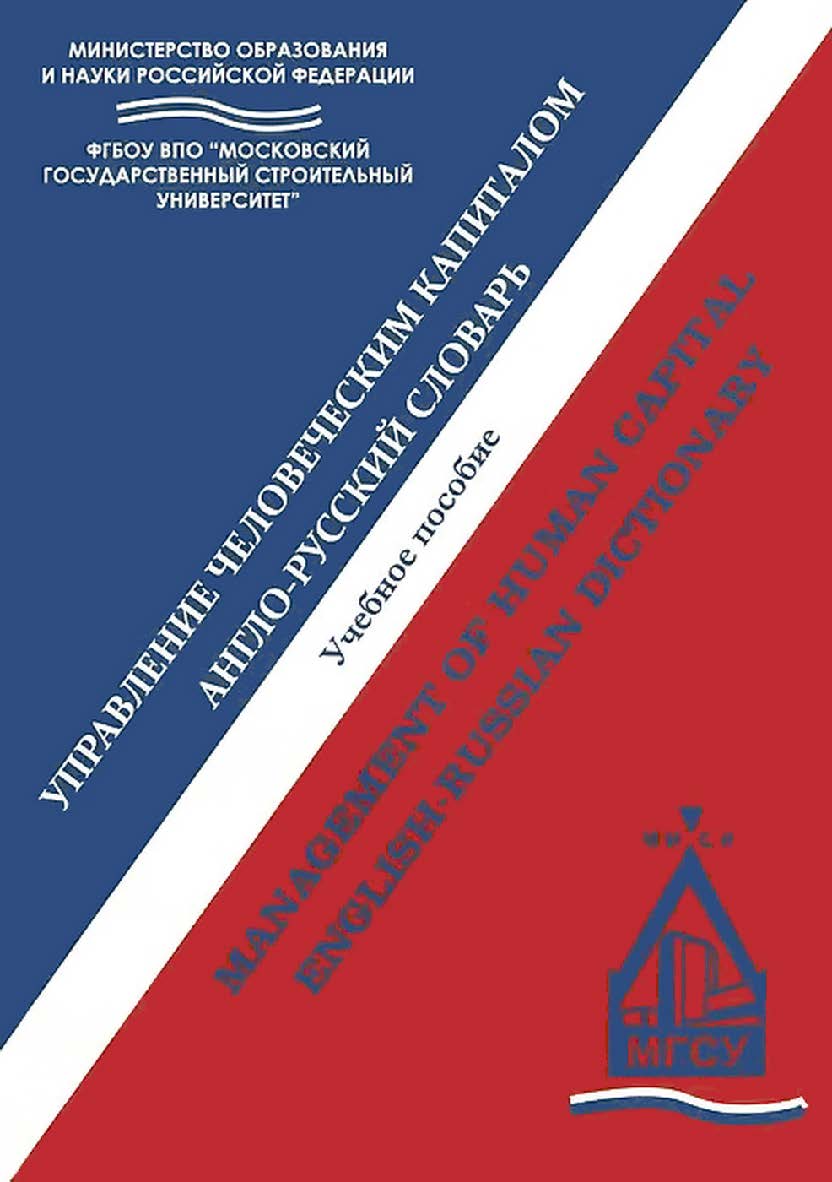 МИНИСТЕРСТВО ОБРАЗОВАНИЯ И НАУКИ РОССИЙСКОЙ ФЕДЕРАЦИИ

ФГБОУ ВПО "МОСКОВСКИЙ ГОСУДАРСТВЕННЫЙ СТРОИТЕЛЬНЫЙ УНИВЕРСИТЕТ"

УПРАВЛЕНИЕ ЧЕЛОВЕЧЕСКИМ КАПИТАЛОМ
АНГЛО-РУССКИЙ СЛОВАРЬ

Учебное пособие

MANAGEMENT OF HUMAN CAPITAL
ENGLISH-RUSSIAN DICTIONARY

МГСУ